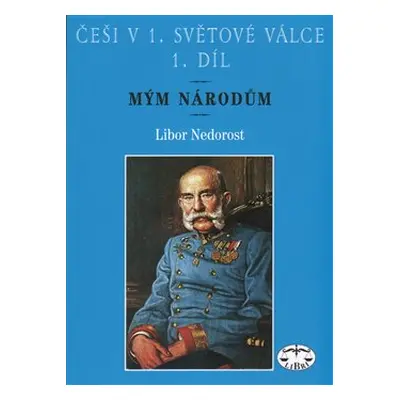 ČEŠI V 1. SVĚTOVÉ VÁLCE
1. DÍL

MÝM NÁRODŮM

Libor Nedorost

LIBRI